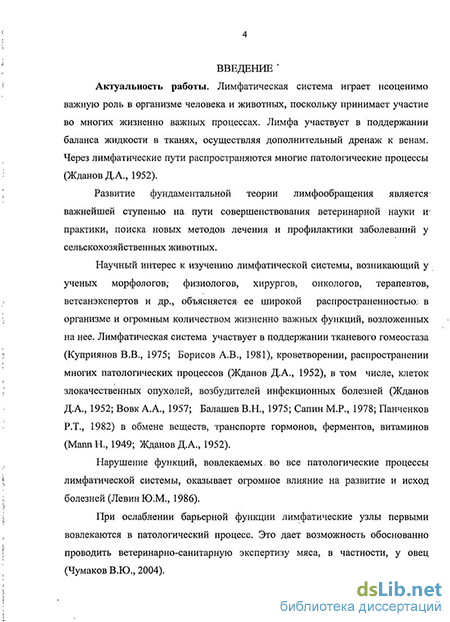 4

ВВЕДЕНИЕ

Актуальность работы. Лимфатическая система играет неоценимо важную роль в организме человека и животных, поскольку принимает участие во многих жизненно важных процессах. Лимфа участвует в поддержании баланса жидкости в тканях, осуществляя дополнительный дренаж к венам. Через лимфатические пути распространяются многие патологические процессы (Жданов Д.А., 1952).

Развитие фундаментальной теории лимфообращения является важнейшей ступенью на пути совершенствования ветеринарной науки и практики, поиска новых методов лечения и профилактики заболеваний у сельскохозяйственных животных.

Научный интерес к изучению лимфатической системы, возникающий у ученых морфологов, физиологов, хирургов, онкологов, терапевтов, ветсанэкспертов и др., объясняется ее широкой распространенностью в организме и огромным количеством жизненно важных функций, возложенных на нее. Лимфатическая система участвует в поддержании тканевого гомеостаза (Куприянов В.В., 1975; Борисов А.В., 1981), кроветворении, распространении многих патологических процессов (Жданов Д.А., 1952), в том числе, клеток злокачественных опухолей, возбудителей инфекционных болезней (Жданов Д.А., 1952; Вовк А.А., 1957; Балашев В.Н., 1975; Сапин М.Р., 1978; Панченков Р.Т., 1982) в обмене веществ, транспорте гормонов, ферментов, витаминов (Mann H., 1949; Жданов Д.А., 1952).

Нарушение функций, вовлекаемых во все патологические процессы лимфатической системы, оказывает огромное влияние на развитие и исход болезней (Левин Ю.М., 1986).

При ослаблении барьерной функции лимфатические узлы первыми вовлекаются в патологический процесс. Это дает возможность обоснованно проводить ветеринарно-санитарную экспертизу мяса, в частности, у овец (Чумаков В.Ю., 2004).

dsLib.net
библиотека диссертаций